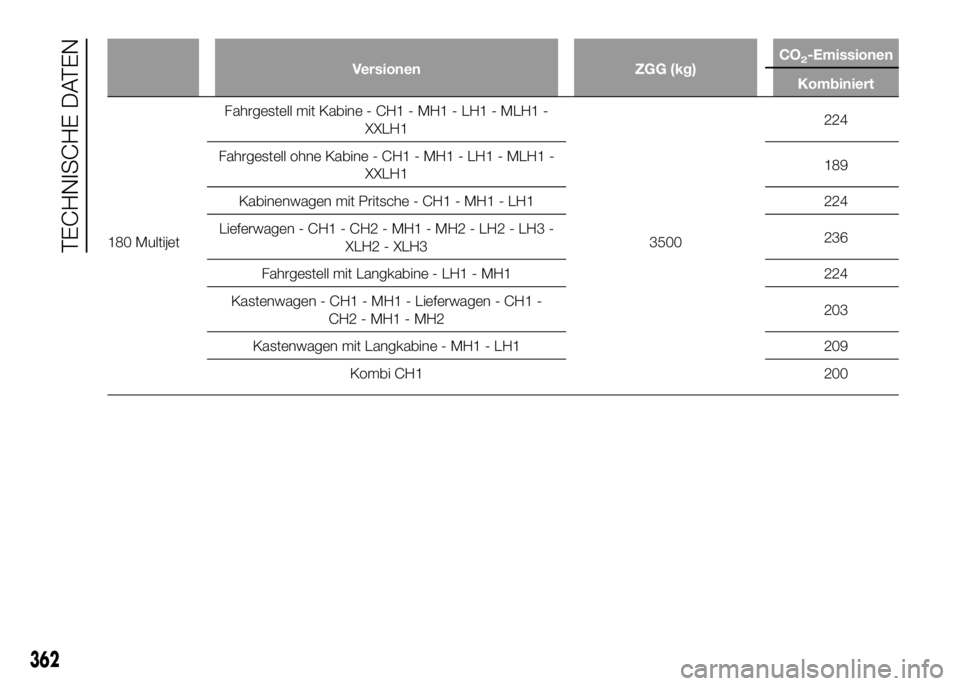 TECHNISCHE DATEN

| | Versionen | ZGG (kg) | $CO_2$-Emissionen Kombiniert |
|---|---|---|---|
| 180 Multijet | Fahrgestell mit Kabine - CH1 - MH1 - LH1 - MLH1 - XXLH1 | 3500 | 224 |
| | Fahrgestell ohne Kabine - CH1 - MH1 - LH1 - MLH1 - XXLH1 | | 189 |
| | Kabinenwagen mit Pritsche - CH1 - MH1 - LH1 | | 224 |
| | Lieferwagen - CH1 - CH2 - MH1 - MH2 - LH2 - LH3 - XLH2 - XLH3 | | 236 |
| | Fahrgestell mit Langkabine - LH1 - MH1 | | 224 |
| | Kastenwagen - CH1 - MH1 - Lieferwagen - CH1 - CH2 - MH1 - MH2 | | 203 |
| | Kastenwagen mit Langkabine - MH1 - LH1 | | 209 |
| | Kombi CH1 | | 200 |

362

carmanualsonline.info